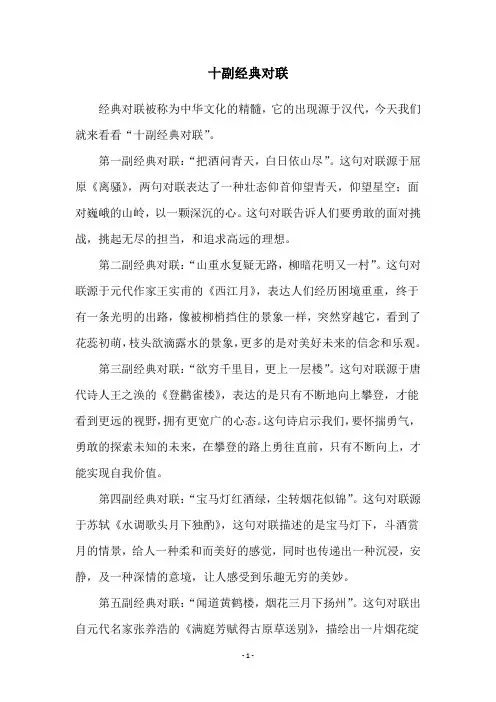 十副经典对联

经典对联被称为中华文化的精髓，它的出现源于汉代，今天我们就来看看“十副经典对联”。

第一副经典对联：“把酒问青天，白日依山尽”。这句对联源于屈原《离骚》，两句对联表达了一种壮态仰首仰望青天，仰望星空；面对巍峨的山岭，以一颗深沉的心。这句对联告诉人们要勇敢的面对挑战，挑起无尽的担当，和追求高远的理想。

第二副经典对联：“山重水复疑无路，柳暗花明又一村”。这句对联源于元代作家王实甫的《西江月》，表达人们经历困境重重，终于有一条光明的出路，像被柳梢挡住的景象一样，突然穿越它，看到了花蕊初萌，枝头欲滴露水的景象，更多的是对美好未来的信念和乐观。

第三副经典对联：“欲穷千里目，更上一层楼”。这句对联源于唐代诗人王之涣的《登鹳雀楼》，表达的是只有不断地向上攀登，才能看到更远的视野，拥有更宽广的心态。这句诗启示我们，要怀揣勇气，勇敢的探索未知的未来，在攀登的路上勇往直前，只有不断向上，才能实现自我价值。

第四副经典对联：“宝马灯红酒绿，尘转烟花似锦”。这句对联源于苏轼《水调歌头月下独酌》，这句对联描述的是宝马灯下，斗酒赏月的情景，给人一种柔和而美好的感觉，同时也传递出一种沉浸，安静，及一种深情的意境，让人感受到乐趣无穷的美妙。

第五副经典对联：“闻道黄鹤楼，烟花三月下扬州”。这句对联出自元代名家张养浩的《满庭芳赋得古原草送别》，描绘出一片烟花绽

- 1 -